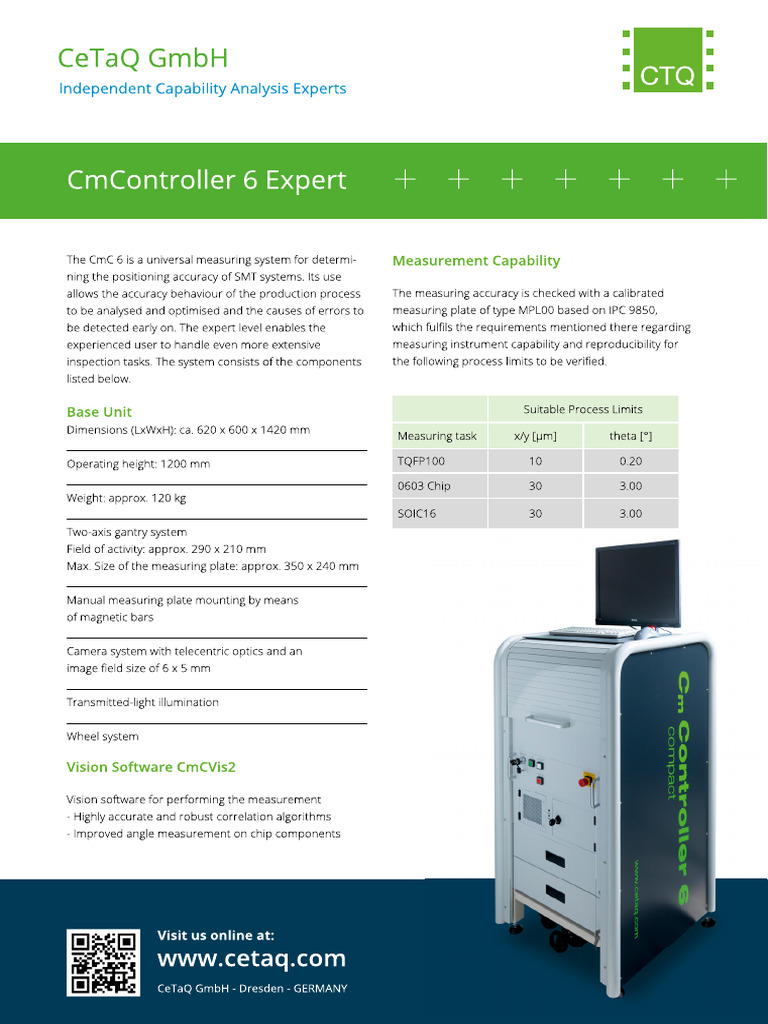 CeTaQ GmbH

Independent Capability Analysis Experts

CTQ

CmController 6 Expert

The CmC 6 is a universal measuring system for determining the positioning accuracy of SMT systems. Its use allows the accuracy behaviour of the production process to be analysed and optimised and the causes of errors to be detected early on. The expert level enables the experienced user to handle even more extensive inspection tasks. The system consists of the components listed below.

Base Unit

Dimensions (LxWxH): ca. 620 x 600 x 1420 mm

Operating height: 1200 mm

Weight: approx. 120 kg

Two-axis gantry system
Field of activity: approx. 290 x 210 mm
Max. Size of the measuring plate: approx. 350 x 240 mm

Manual measuring plate mounting by means of magnetic bars

Camera system with telecentric optics and an image field size of 6 x 5 mm

Transmitted-light illumination

Wheel system

Vision Software CmCVis2

Vision software for performing the measurement
- Highly accurate and robust correlation algorithms
- Improved angle measurement on chip components

Measurement Capability

The measuring accuracy is checked with a calibrated measuring plate of type MPL00 based on IPC 9850, which fulfils the requirements mentioned there regarding measuring instrument capability and reproducibility for the following process limits to be verified.

| | Suitable Process Limits | |
|---|---|---|
| Measuring task | x/y [µm] | theta [°] |
| TQFP100 | 10 | 0.20 |
| 0603 Chip | 30 | 3.00 |
| SOIC16 | 30 | 3.00 |

Cm Controller 6 compact

www.cetaq.com

Visit us online at:

www.cetaq.com

CeTaQ GmbH - Dresden - GERMANY